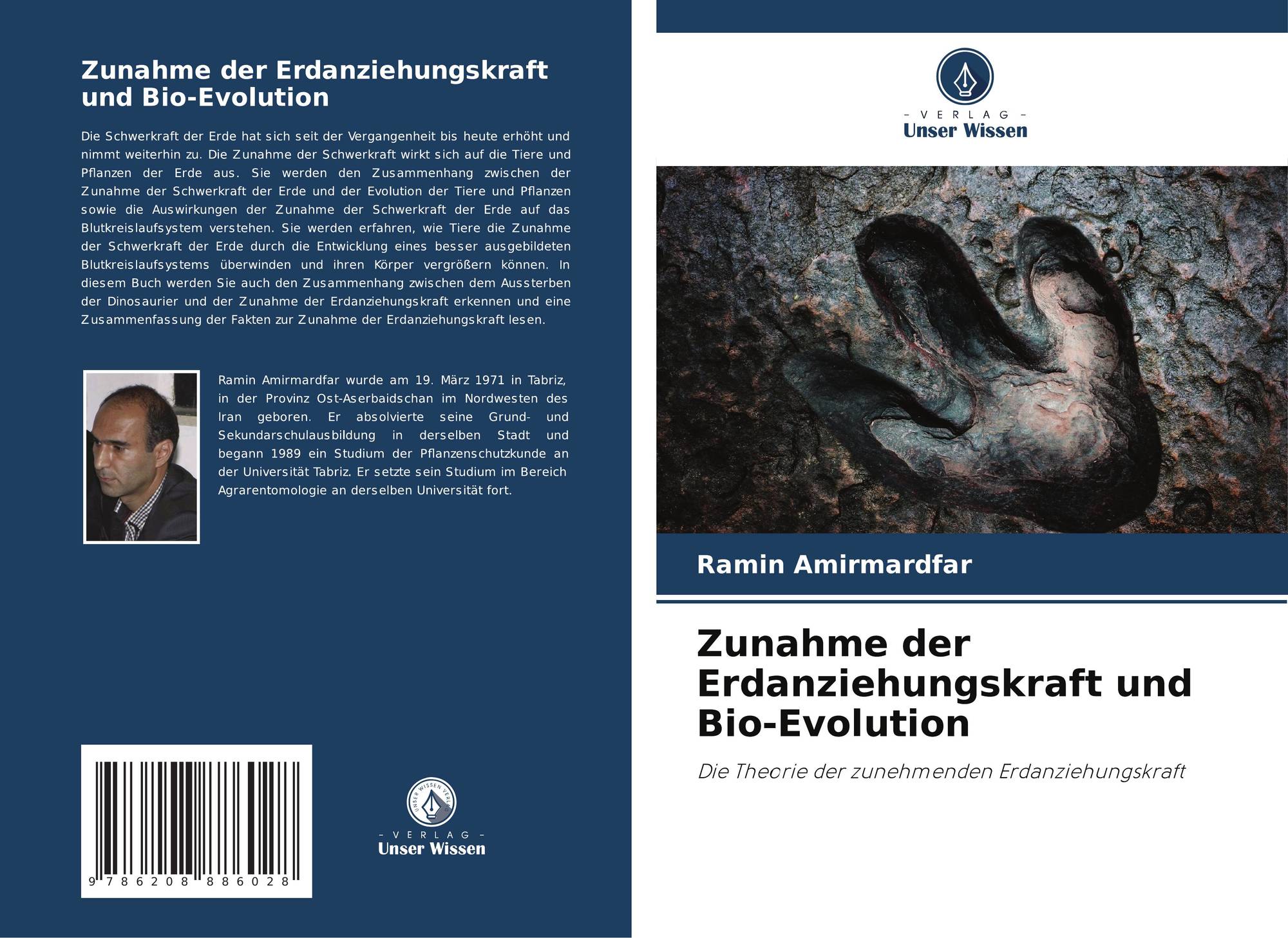 Zunahme der Erdanziehungskraft und Bio-Evolution

Die Schwerkraft der Erde hat sich seit der Vergangenheit bis heute erhöht und nimmt weiterhin zu. Die Zunahme der Schwerkraft wirkt sich auf die Tiere und Pflanzen der Erde aus. Sie werden den Zusammenhang zwischen der Zunahme der Schwerkraft der Erde und der Evolution der Tiere und Pflanzen sowie die Auswirkungen der Zunahme der Schwerkraft der Erde auf das Blutkreislaufsystem verstehen. Sie werden erfahren, wie Tiere die Zunahme der Schwerkraft der Erde durch die Entwicklung eines besser ausgebildeten Blutkreislaufsystems überwinden und ihren Körper vergrößern können. In diesem Buch werden Sie auch den Zusammenhang zwischen dem Aussterben der Dinosaurier und der Zunahme der Erdanziehungskraft erkennen und eine Zusammenfassung der Fakten zur Zunahme der Erdanziehungskraft lesen.

Ramin Amirmardfar wurde am 19. März 1971 in Tabriz, in der Provinz Ost-Aserbaidschan im Nordwesten des Iran geboren. Er absolvierte seine Grund- und Sekundarschulausbildung in derselben Stadt und begann 1989 ein Studium der Pflanzenschutzkunde an der Universität Tabriz. Er setzte sein Studium im Bereich Agrarentomologie an derselben Universität fort.

9 786208 886028

- VERLAG -
Unser Wissen

- VERLAG -
Unser Wissen

Ramin Amirmardfar

Zunahme der Erdanziehungskraft und Bio-Evolution

Die Theorie der zunehmenden Erdanziehungskraft